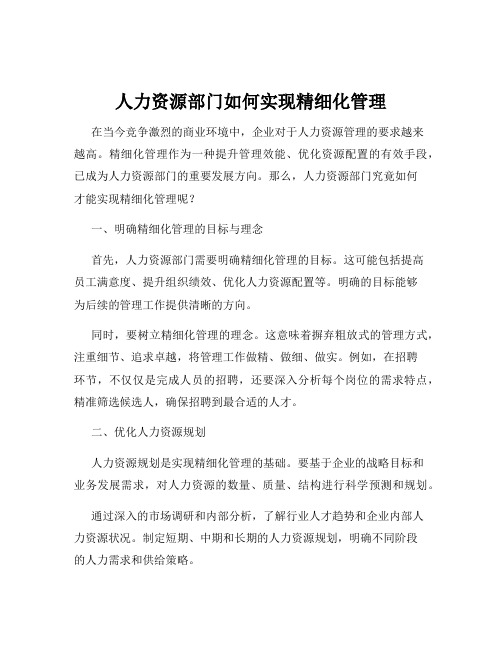 人力资源部门如何实现精细化管理

在当今竞争激烈的商业环境中，企业对于人力资源管理的要求越来越高。精细化管理作为一种提升管理效能、优化资源配置的有效手段，已成为人力资源部门的重要发展方向。那么，人力资源部门究竟如何才能实现精细化管理呢？

一、明确精细化管理的目标与理念

首先，人力资源部门需要明确精细化管理的目标。这可能包括提高员工满意度、提升组织绩效、优化人力资源配置等。明确的目标能够为后续的管理工作提供清晰的方向。

同时，要树立精细化管理的理念。这意味着摒弃粗放式的管理方式，注重细节、追求卓越，将管理工作做精、做细、做实。例如，在招聘环节，不仅仅是完成人员的招聘，还要深入分析每个岗位的需求特点，精准筛选候选人，确保招聘到最合适的人才。

二、优化人力资源规划

人力资源规划是实现精细化管理的基础。要基于企业的战略目标和业务发展需求，对人力资源的数量、质量、结构进行科学预测和规划。

通过深入的市场调研和内部分析，了解行业人才趋势和企业内部人力资源状况。制定短期、中期和长期的人力资源规划，明确不同阶段的人力需求和供给策略。